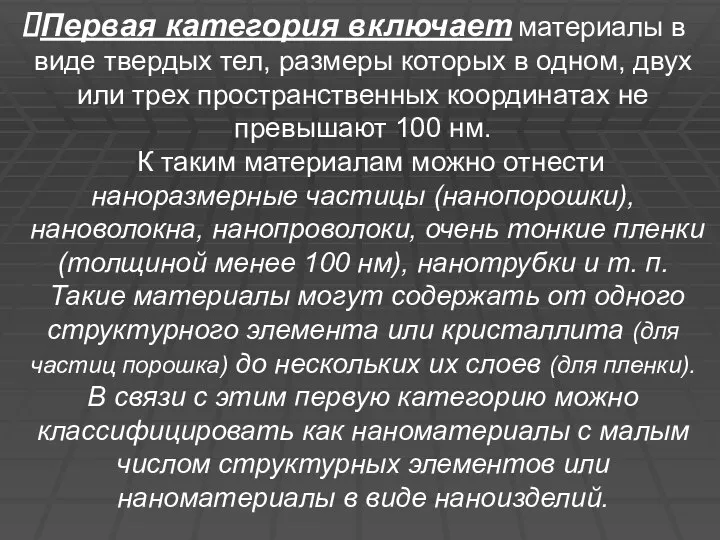 Первая категория включает материалы в виде твердых тел, размеры которых в одном, двух или трех пространственных координатах не превышают 100 нм.

К таким материалам можно отнести наноразмерные частицы (нанопорошки), нановолокна, нанопроволоки, очень тонкие пленки (толщиной менее 100 нм), нанотрубки и т. п. Такие материалы могут содержать от одного структурного элемента или кристаллита (для частиц порошка) до нескольких их слоев (для пленки). В связи с этим первую категорию можно классифицировать как наноматериалы с малым числом структурных элементов или наноматериалы в виде наноизделий.